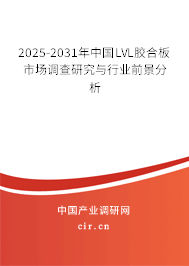 2025-2031年中国LVL胶合板市场调查研究与行业前景分析

中国产业调研网

cir.cn